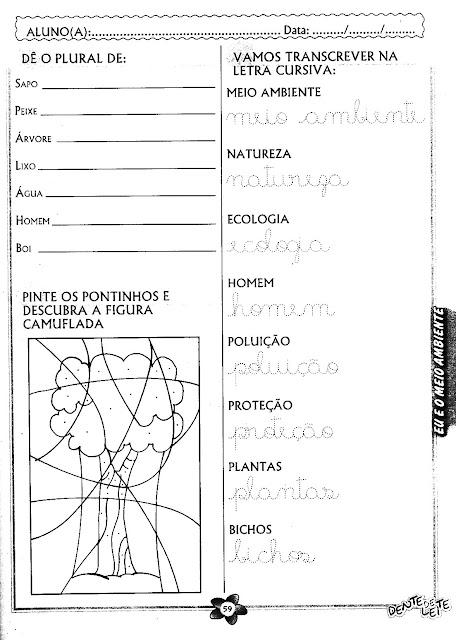 ALUNO(A): ____ Data: ____/____/____

DÊ O PLURAL DE:

SAPO ____

PEIXE ____

ÁRVORE ____

LIXO ____

ÁGUA ____

HOMEM ____

BOI ____

PINTE OS PONTINHOS E DESCUBRA A FIGURA CAMUFLADA

VAMOS TRANSCREVER NA LETRA CURSIVA:

MEIO AMBIENTE

meio ambiente

NATUREZA

natureza

ECOLOGIA

ecologia

HOMEM

homem

POLUIÇÃO

poluição

PROTEÇÃO

proteção

PLANTAS

plantas

BICHOS

bichos

EU E O MEIO AMBIENTE

59

DENTE DE LEITE